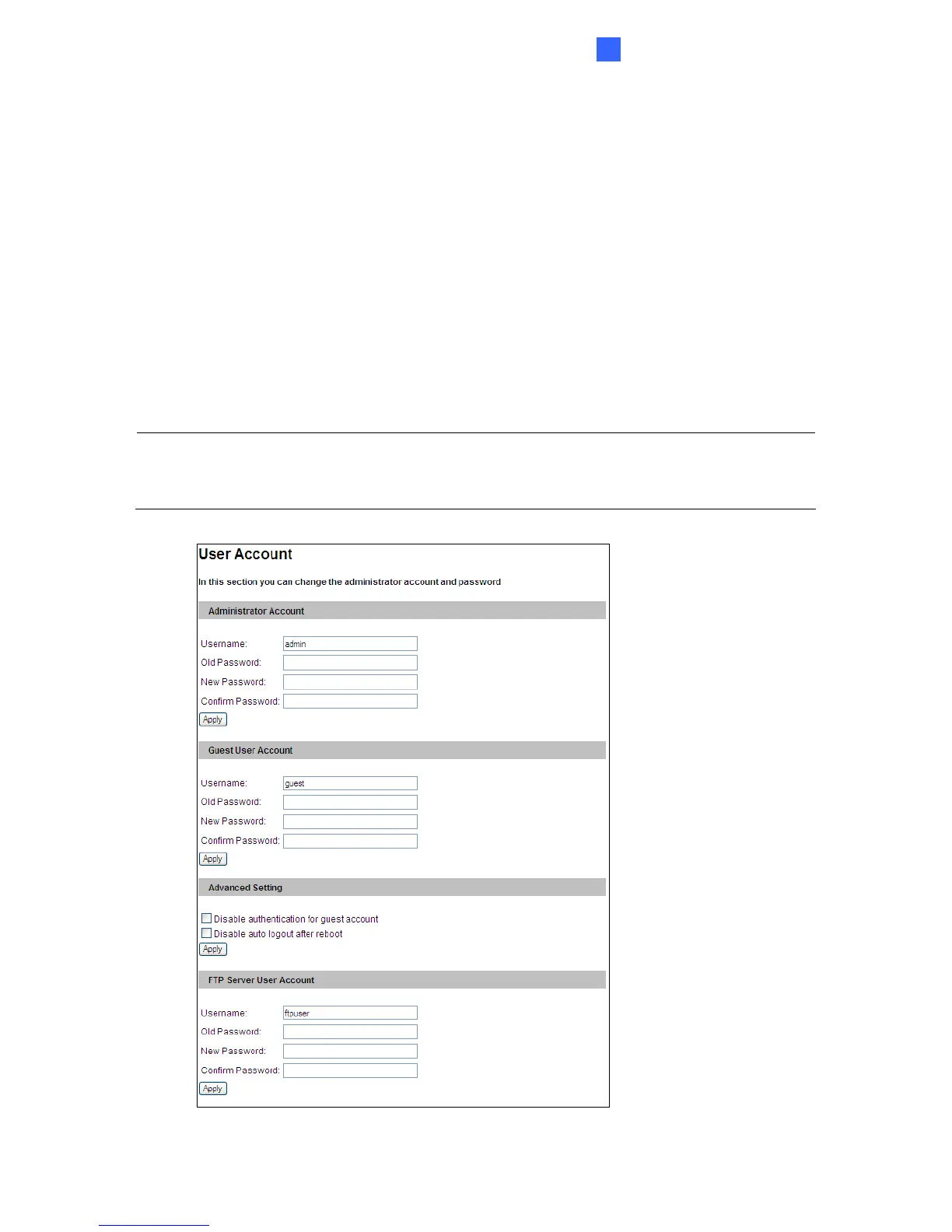 User Account

In this section you can change the administrator account and password

Administrator Account

Username: admin
Old Password:
New Password:
Confirm Password:
Apply

Guest User Account

Username: guest
Old Password:
New Password:
Confirm Password:
Apply

Advanced Setting

Disable authentication for guest account
Disable auto logout after reboot
Apply

FTP Server User Account

Username: ftpuser
Old Password:
New Password:
Confirm Password:
Apply